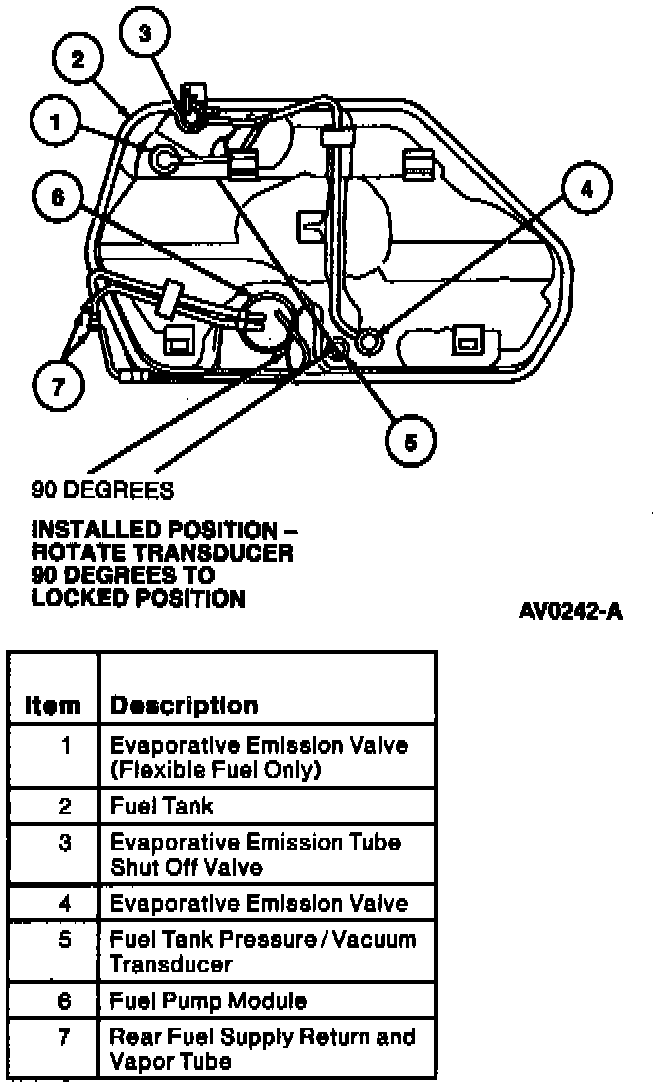 3
2
1
6
4
7
5

90 DEGREES

INSTALLED POSITION – ROTATE TRANSDUCER 90 DEGREES TO LOCKED POSITION

AV0242-A

| Item | Description |
|---|---|
| 1 | Evaporative Emission Valve (Flexible Fuel Only) |
| 2 | Fuel Tank |
| 3 | Evaporative Emission Tube Shut Off Valve |
| 4 | Evaporative Emission Valve |
| 5 | Fuel Tank Pressure / Vacuum Transducer |
| 6 | Fuel Pump Module |
| 7 | Rear Fuel Supply Return and Vapor Tube |